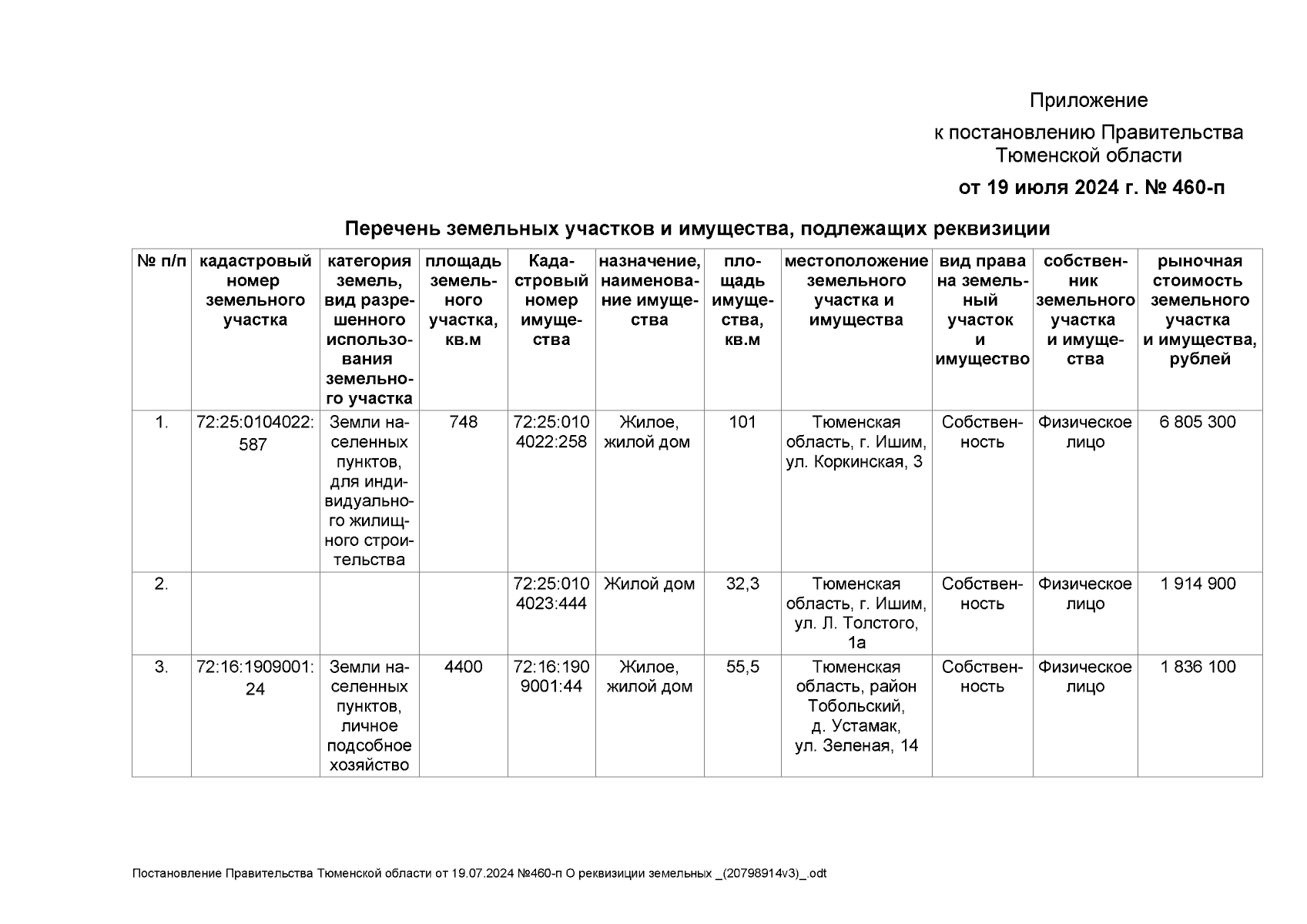 Приложение
к постановлению Правительства Тюменской области
от 19 июля 2024 г. № 460-п

Перечень земельных участков и имущества, подлежащих реквизиции

| № п/п | кадастровый номер земельного участка | категория земель, вид разрешенного использования земельного участка | площадь земельного участка, кв.м | Кадастровый номер имущества | назначение, наименование имущества | площадь имущества, кв.м | местоположение земельного участка и имущества | вид права на земельный участок и имущество | собственник земельного участка и имущества | рыночная стоимость земельного участка и имущества, рублей |
|---|---|---|---|---|---|---|---|---|---|---|
| 1. | 72:25:0104022:587 | Земли населенных пунктов, для индивидуального жилищного строительства | 748 | 72:25:0104022:258 | Жилое, жилой дом | 101 | Тюменская область, г. Ишим, ул. Коркинская, 3 | Собственность | Физическое лицо | 6 805 300 |
| 2. | | | | 72:25:0104023:444 | Жилой дом | 32,3 | Тюменская область, г. Ишим, ул. Л. Толстого, 1а | Собственность | Физическое лицо | 1 914 900 |
| 3. | 72:16:1909001:24 | Земли населенных пунктов, личное подсобное хозяйство | 4400 | 72:16:1909001:44 | Жилое, жилой дом | 55,5 | Тюменская область, район Тобольский, д. Устамак, ул. Зеленая, 14 | Собственность | Физическое лицо | 1 836 100 |

Постановление Правительства Тюменской области от 19.07.2024 №460-п О реквизиции земельных _(20798914v3)_.odt